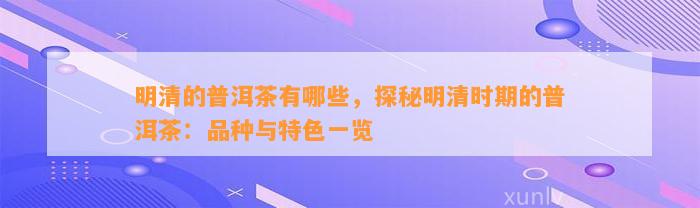 明清的普洱茶有哪些，探秘明清时期的普洱茶：品种与特色一览

xunlv